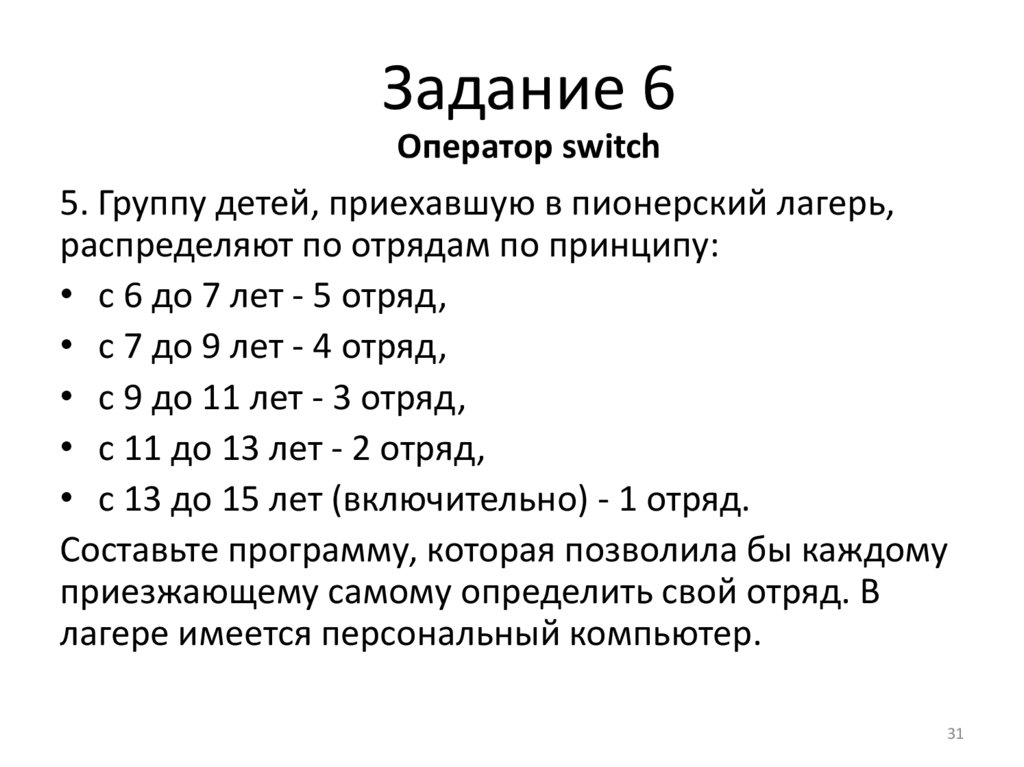 Задание 6
Оператор switch

5. Группу детей, приехавшую в пионерский лагерь, распределяют по отрядам по принципу:

• с 6 до 7 лет - 5 отряд,
• с 7 до 9 лет - 4 отряд,
• с 9 до 11 лет - 3 отряд,
• с 11 до 13 лет - 2 отряд,
• с 13 до 15 лет (включительно) - 1 отряд.

Составьте программу, которая позволила бы каждому приезжающему самому определить свой отряд. В лагере имеется персональный компьютер.

31